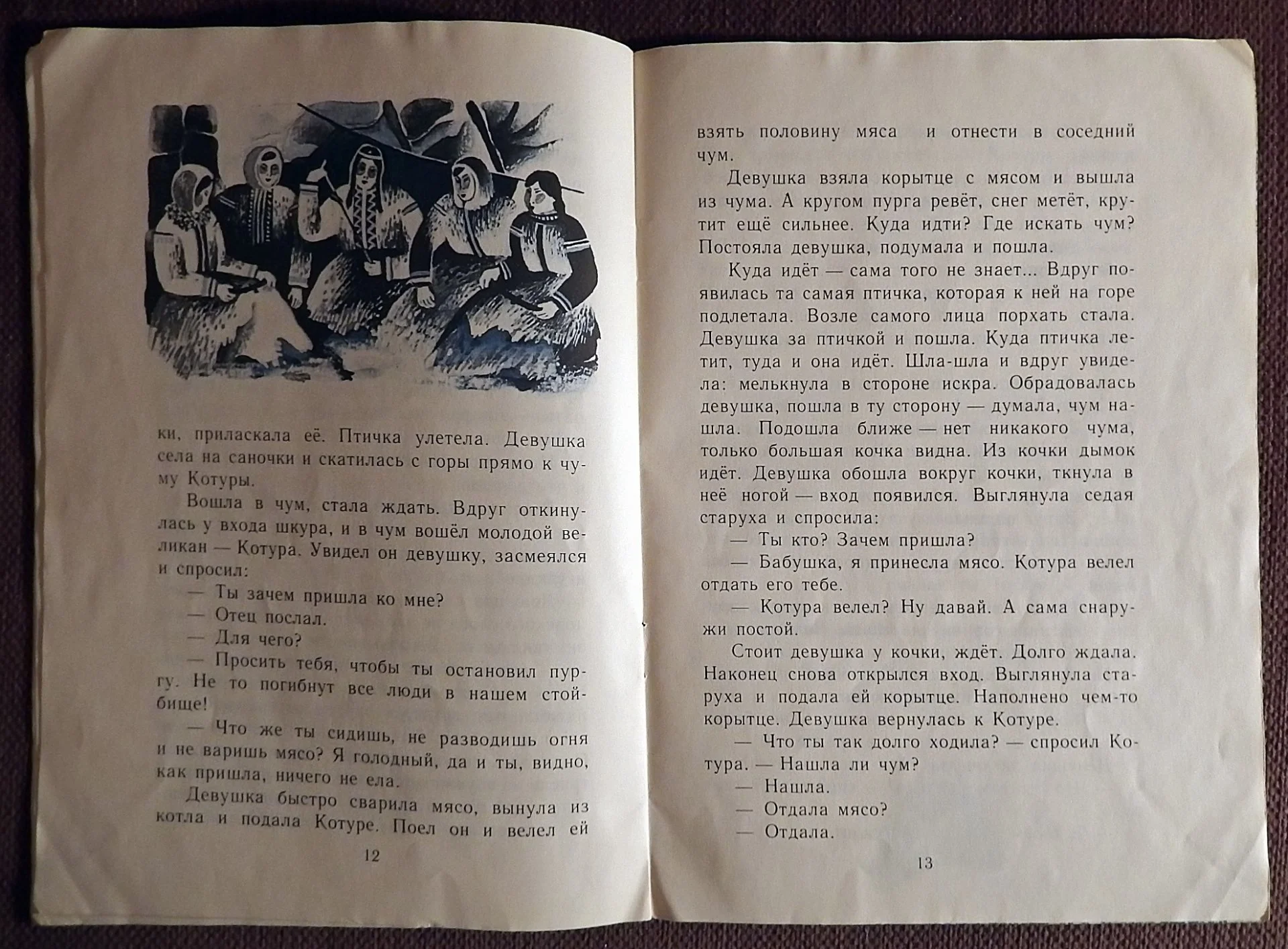 ки, приласкала её. Птичка улетела. Девушка села на саночки и скатилась с горы прямо к чуму Котуры.

Вошла в чум, стала ждать. Вдруг откинулась у входа шкура, и в чум вошёл молодой великан — Котура. Увидел он девушку, засмеялся и спросил:

— Ты зачем пришла ко мне?

— Отец послал.

— Для чего?

— Просить тебя, чтобы ты остановил пургу. Не то погибнут все люди в нашем стойбище!

— Что же ты сидишь, не разводишь огня и не варишь мясо? Я голодный, да и ты, видно, как пришла, ничего не ела.

Девушка быстро сварила мясо, вынула из котла и подала Котуре. Поел он и велел ей

12

взять половину мяса и отнести в соседний чум.

Девушка взяла корытце с мясом и вышла из чума. А кругом пурга ревёт, снег метёт, крутит ещё сильнее. Куда идти? Где искать чум? Постояла девушка, подумала и пошла.

Куда идёт — сама того не знает... Вдруг появилась та самая птичка, которая к ней на горе подлетала. Возле самого лица порхать стала. Девушка за птичкой и пошла. Куда птичка летит, туда и она идёт. Шла-шла и вдруг увидела: мелькнула в стороне искра. Обрадовалась девушка, пошла в ту сторону — думала, чум нашла. Подошла ближе — нет никакого чума, только большая кочка видна. Из кочки дымок идёт. Девушка обошла вокруг кочки, ткнула в неё ногой — вход появился. Выглянула седая старуха и спросила:

— Ты кто? Зачем пришла?

— Бабушка, я принесла мясо. Котура велел отдать его тебе.

— Котура велел? Ну давай. А сама снаружи постой.

Стоит девушка у кочки, ждёт. Долго ждала. Наконец снова открылся вход. Выглянула старуха и подала ей корытце. Наполнено чем-то корытце. Девушка вернулась к Котуре.

— Что ты так долго ходила? — спросил Котура. — Нашла ли чум?

— Нашла.

— Отдала мясо?

— Отдала.

13